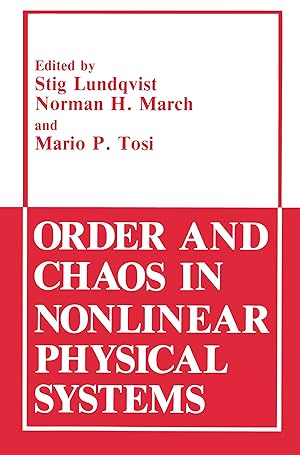 Edited by
Stig Lundqvist
Norman H. March
and
Mario P. Tosi

ORDER AND CHAOS IN NONLINEAR PHYSICAL SYSTEMS